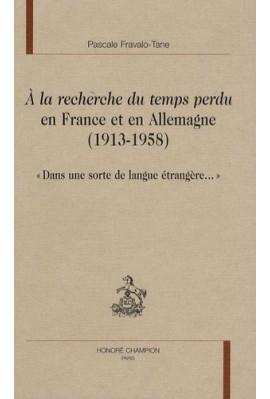 Pascale Fravalo-Tane

À la recherche du temps perdu en France et en Allemagne (1913-1958)

« Dans une sorte de langue étrangère... »

HC

HONORÉ CHAMPION
PARIS